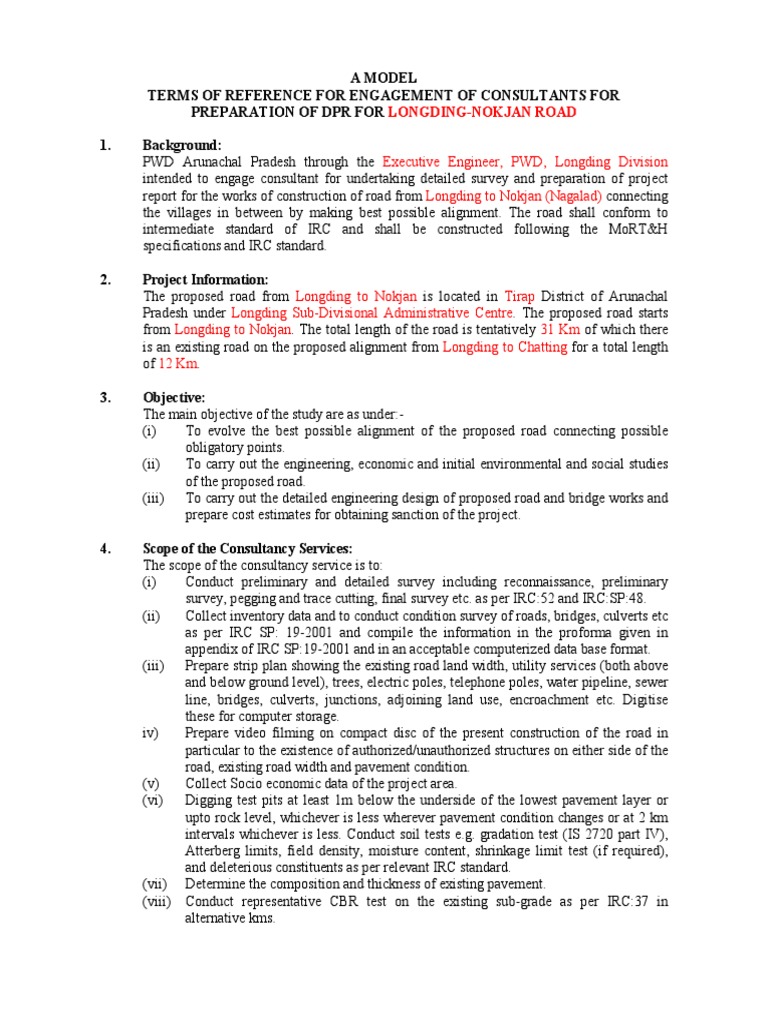 A MODEL
TERMS OF REFERENCE FOR ENGAGEMENT OF CONSULTANTS FOR PREPARATION OF DPR FOR LONGDING-NOKJAN ROAD

1. Background:
PWD Arunachal Pradesh through the Executive Engineer, PWD, Longding Division intended to engage consultant for undertaking detailed survey and preparation of project report for the works of construction of road from Longding to Nokjan (Nagalad) connecting the villages in between by making best possible alignment. The road shall conform to intermediate standard of IRC and shall be constructed following the MoRT&H specifications and IRC standard.

2. Project Information:
The proposed road from Longding to Nokjan is located in Tirap District of Arunachal Pradesh under Longding Sub-Divisional Administrative Centre. The proposed road starts from Longding to Nokjan. The total length of the road is tentatively 31 Km of which there is an existing road on the proposed alignment from Longding to Chatting for a total length of 12 Km.

3. Objective:
The main objective of the study are as under:-
(i) To evolve the best possible alignment of the proposed road connecting possible obligatory points.
(ii) To carry out the engineering, economic and initial environmental and social studies of the proposed road.
(iii) To carry out the detailed engineering design of proposed road and bridge works and prepare cost estimates for obtaining sanction of the project.

4. Scope of the Consultancy Services:
The scope of the consultancy service is to:
(i) Conduct preliminary and detailed survey including reconnaissance, preliminary survey, pegging and trace cutting, final survey etc. as per IRC:52 and IRC:SP:48.
(ii) Collect inventory data and to conduct condition survey of roads, bridges, culverts etc as per IRC SP: 19-2001 and compile the information in the proforma given in appendix of IRC SP:19-2001 and in an acceptable computerized data base format.
(iii) Prepare strip plan showing the existing road land width, utility services (both above and below ground level), trees, electric poles, telephone poles, water pipeline, sewer line, bridges, culverts, junctions, adjoining land use, encroachment etc. Digitise these for computer storage.
iv) Prepare video filming on compact disc of the present construction of the road in particular to the existence of authorized/unauthorized structures on either side of the road, existing road width and pavement condition.
(v) Collect Socio economic data of the project area.
(vi) Digging test pits at least 1m below the underside of the lowest pavement layer or upto rock level, whichever is less wherever pavement condition changes or at 2 km intervals whichever is less. Conduct soil tests e.g. gradation test (IS 2720 part IV), Atterberg limits, field density, moisture content, shrinkage limit test (if required), and deleterious constituents as per relevant IRC standard.
(vii) Determine the composition and thickness of existing pavement.
(viii) Conduct representative CBR test on the existing sub-grade as per IRC:37 in alternative kms.